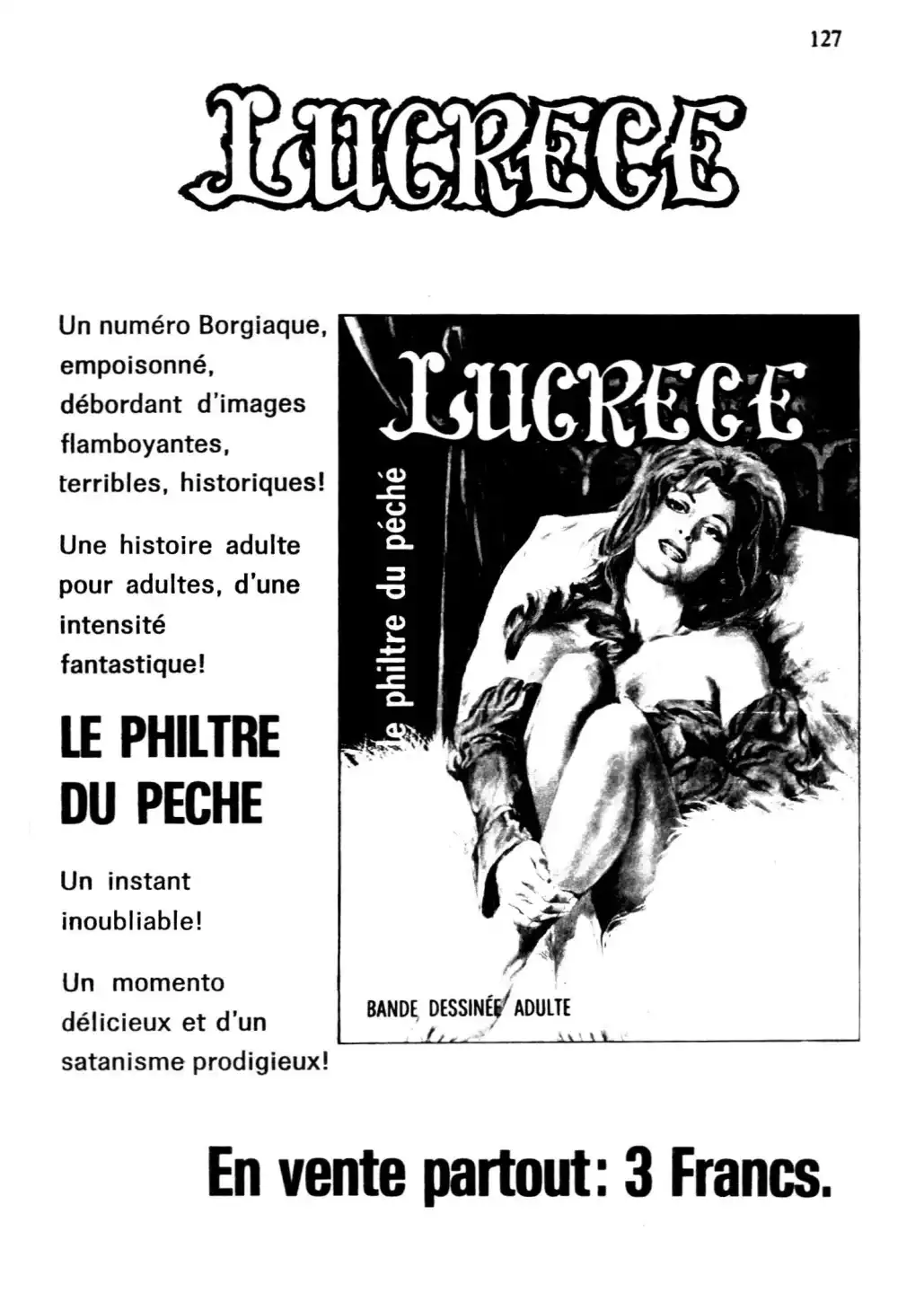 127

LUCRECE

Un numéro Borgiaque, empoisonné, débordant d'images flamboyantes, terribles, historiques!

Une histoire adulte pour adultes, d'une intensité fantastique!

LE PHILTRE DU PECHE

Un instant inoubliable!

Un momento délicieux et d'un satanisme prodigieux!

LUCRECE

le philtre du péché

BANDE DESSINÉE ADULTE

En vente partout: 3 Francs.